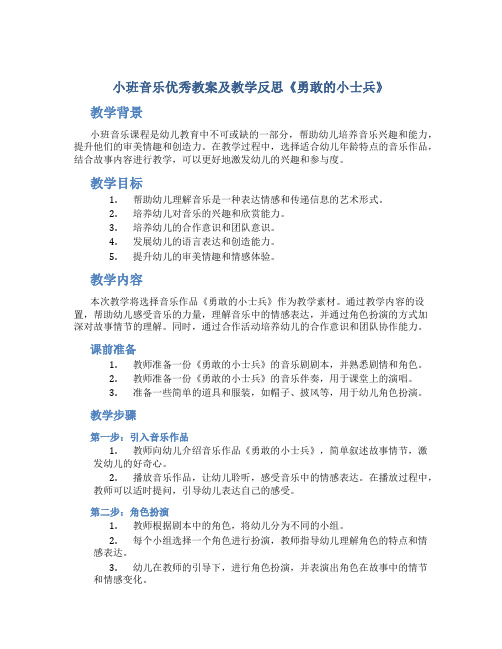 小班音乐优秀教案及教学反思《勇敢的小士兵》

教学背景

小班音乐课程是幼儿教育中不可或缺的一部分，帮助幼儿培养音乐兴趣和能力，提升他们的审美情趣和创造力。在教学过程中，选择适合幼儿年龄特点的音乐作品，结合故事内容进行教学，可以更好地激发幼儿的兴趣和参与度。

教学目标

1. 帮助幼儿理解音乐是一种表达情感和传递信息的艺术形式。
2. 培养幼儿对音乐的兴趣和欣赏能力。
3. 培养幼儿的合作意识和团队意识。
4. 发展幼儿的语言表达和创造能力。
5. 提升幼儿的审美情趣和情感体验。

教学内容

本次教学将选择音乐作品《勇敢的小士兵》作为教学素材。通过教学内容的设置，帮助幼儿感受音乐的力量，理解音乐中的情感表达，并通过角色扮演的方式加深对故事情节的理解。同时，通过合作活动培养幼儿的合作意识和团队协作能力。

课前准备

1. 教师准备一份《勇敢的小士兵》的音乐剧剧本，并熟悉剧情和角色。
2. 教师准备一份《勇敢的小士兵》的音乐伴奏，用于课堂上的演唱。
3. 准备一些简单的道具和服装，如帽子、披风等，用于幼儿角色扮演。

教学步骤

第一步：引入音乐作品

1. 教师向幼儿介绍音乐作品《勇敢的小士兵》，简单叙述故事情节，激发幼儿的好奇心。
2. 播放音乐作品，让幼儿聆听，感受音乐中的情感表达。在播放过程中，教师可以适时提问，引导幼儿表达自己的感受。

第二步：角色扮演

1. 教师根据剧本中的角色，将幼儿分为不同的小组。
2. 每个小组选择一个角色进行扮演，教师指导幼儿理解角色的特点和情感表达。
3. 幼儿在教师的引导下，进行角色扮演，并表演出角色在故事中的情节和情感变化。